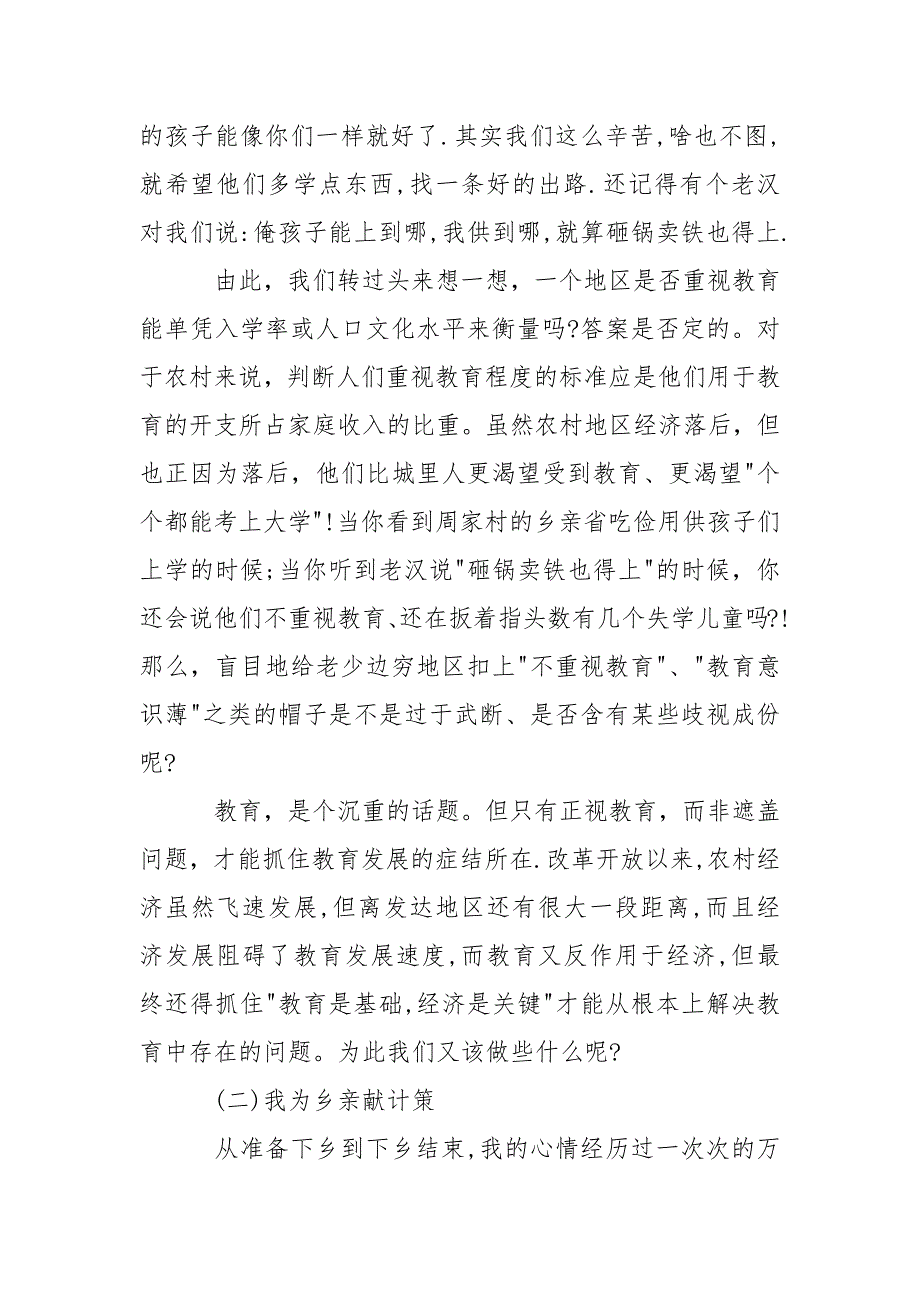 的孩子能像你们一样就好了.其实我们这么辛苦,啥也不图,就希望他们多学点东西,找一条好的出路.还记得有个老汉对我们说:俺孩子能上到哪,我供到哪,就算砸锅卖铁也得上.

由此，我们转过头来想一想，一个地区是否重视教育能单凭入学率或人口文化水平来衡量吗?答案是否定的。对于农村来说，判断人们重视教育程度的标准应是他们用于教育的开支所占家庭收入的比重。虽然农村地区经济落后，但也正因为落后，他们比城里人更渴望受到教育、更渴望"个个都能考上大学"!当你看到周家村的乡亲省吃俭用供孩子们上学的时候;当你听到老汉说"砸锅卖铁也得上"的时候，你还会说他们不重视教育、还在扳着指头数有几个失学儿童吗?!那么，盲目地给老少边穷地区扣上"不重视教育"、"教育意识薄"之类的帽子是不是过于武断、是否含有某些歧视成份呢?

教育，是个沉重的话题。但只有正视教育，而非遮盖问题，才能抓住教育发展的症结所在.改革开放以来,农村经济虽然飞速发展,但离发达地区还有很大一段距离,而且经济发展阻碍了教育发展速度,而教育又反作用于经济,但最终还得抓住"教育是基础,经济是关键"才能从根本上解决教育中存在的问题。为此我们又该做些什么呢?

(二)我为乡亲献计策

从准备下乡到下乡结束,我的心情经历过一次次的万